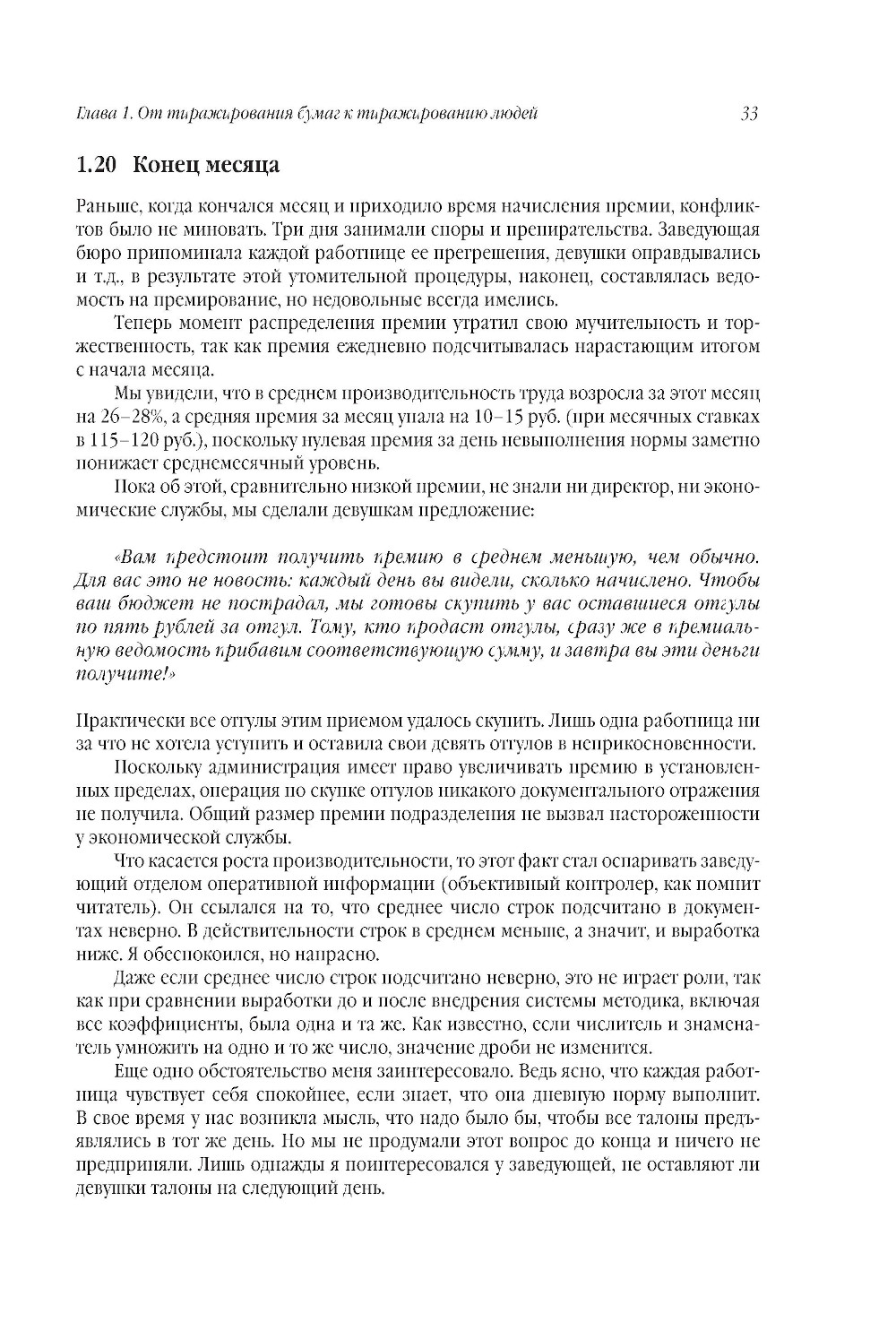 Глава 1. От тиражирования бумаг к тиражированию людей 33

1.20 Конец месяца

Раньше, когда кончался месяц и приходило время начисления премии, конфликтов было не миновать. Три дня занимали споры и препирательства. Заведующая бюро припоминала каждой работнице ее прегрешения, девушки оправдывались и т.д., в результате этой утомительной процедуры, наконец, составлялась ведомость на премирование, но недовольные всегда имелись.

Теперь момент распределения премии утратил свою мучительность и торжественность, так как премия ежедневно подсчитывалась нарастающим итогом с начала месяца.

Мы увидели, что в среднем производительность труда возросла за этот месяц на 26–28%, а средняя премия за месяц упала на 10–15 руб. (при месячных ставках в 115–120 руб.), поскольку нулевая премия за день невыполнения нормы заметно понижает среднемесячный уровень.

Пока об этой, сравнительно низкой премии, не знали ни директор, ни экономические службы, мы сделали девушкам предложение:

«Вам предстоит получить премию в среднем меньшую, чем обычно. Для вас это не новость: каждый день вы видели, сколько начислено. Чтобы ваш бюджет не пострадал, мы готовы скупить у вас оставшиеся отгулы по пять рублей за отгул. Тому, кто продаст отгулы, сразу же в премиальную ведомость прибавим соответствующую сумму, и завтра вы эти деньги получите!»

Практически все отгулы этим приемом удалось скупить. Лишь одна работница ни за что не хотела уступить и оставила свои девять отгулов в неприкосновенности.

Поскольку администрация имеет право увеличивать премию в установленных пределах, операция по скупке отгулов никакого документального отражения не получила. Общий размер премии подразделения не вызвал настороженности у экономической службы.

Что касается роста производительности, то этот факт стал оспаривать заведующий отделом оперативной информации (объективный контролер, как помнит читатель). Он ссылался на то, что среднее число строк подсчитано в документах неверно. В действительности строк в среднем меньше, а значит, и выработка ниже. Я обеспокоился, но напрасно.

Даже если среднее число строк подсчитано неверно, это не играет роли, так как при сравнении выработки до и после внедрения системы методика, включая все коэффициенты, была одна и та же. Как известно, если числитель и знаменатель умножить на одно и то же число, значение дроби не изменится.

Еще одно обстоятельство меня заинтересовало. Ведь ясно, что каждая работница чувствует себя спокойнее, если знает, что она дневную норму выполнит. В свое время у нас возникла мысль, что надо было бы, чтобы все талоны предъявлялись в тот же день. Но мы не продумали этот вопрос до конца и ничего не предприняли. Лишь однажды я поинтересовался у заведующей, не оставляют ли девушки талоны на следующий день.